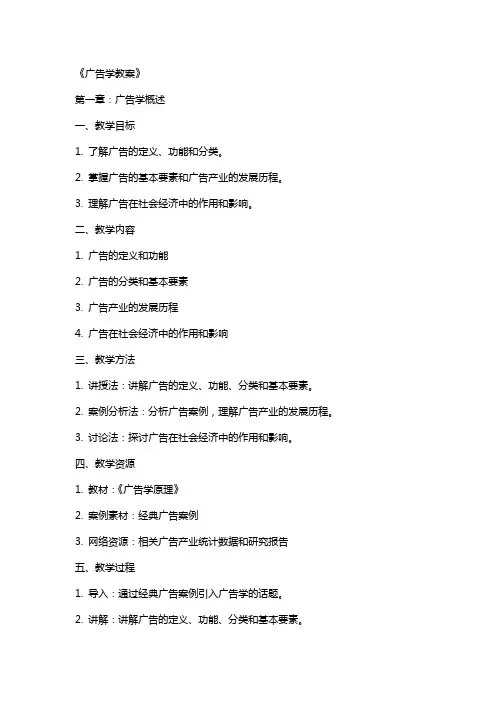 《广告学教案》

第一章：广告学概述

一、教学目标

1. 了解广告的定义、功能和分类。

2. 掌握广告的基本要素和广告产业的发展历程。

3. 理解广告在社会经济中的作用和影响。

二、教学内容

1. 广告的定义和功能

2. 广告的分类和基本要素

3. 广告产业的发展历程

4. 广告在社会经济中的作用和影响

三、教学方法

1. 讲授法：讲解广告的定义、功能、分类和基本要素。

2. 案例分析法：分析广告案例，理解广告产业的发展历程。

3. 讨论法：探讨广告在社会经济中的作用和影响。

四、教学资源

1. 教材：《广告学原理》

2. 案例素材：经典广告案例

3. 网络资源：相关广告产业统计数据和研究报告

五、教学过程

1. 导入：通过经典广告案例引入广告学的话题。

2. 讲解：讲解广告的定义、功能、分类和基本要素。